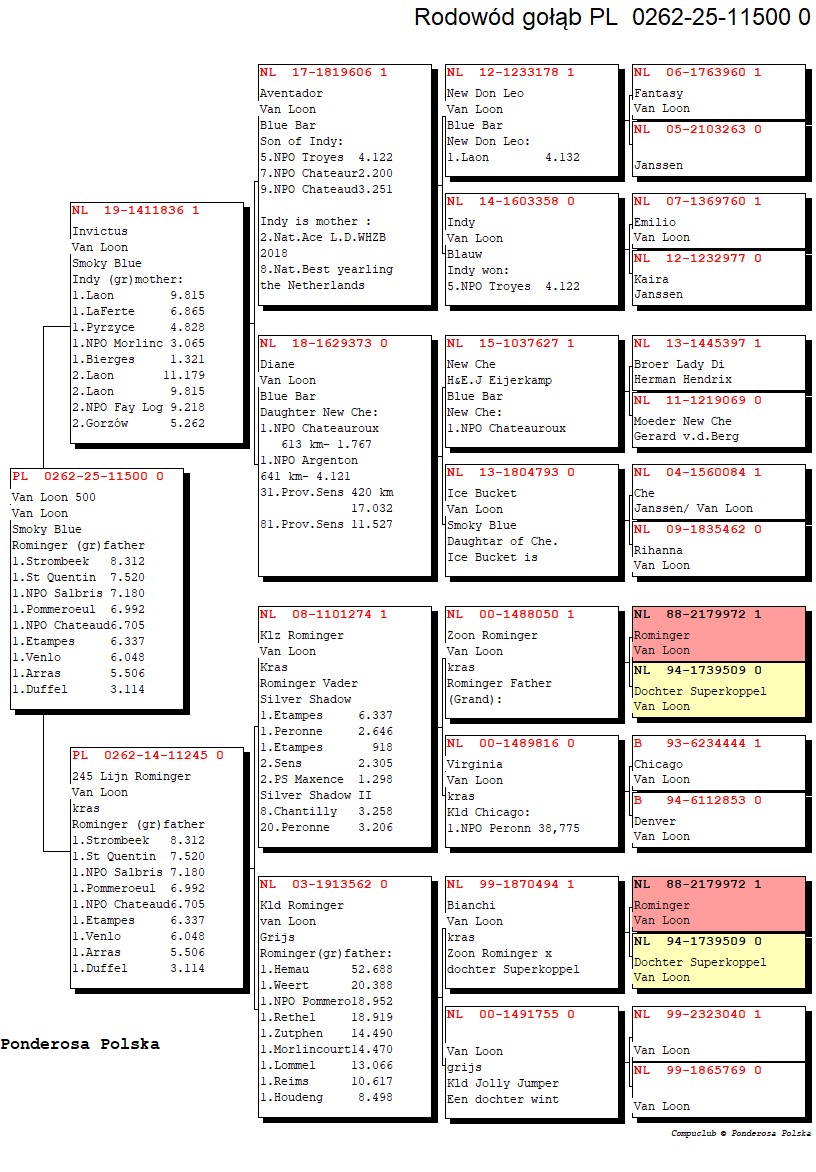 Rodowód gołąb PL 0262-25-11500 0

PL 0262-25-11500 0
Van Loon 500
Van Loon
Smoky Blue
Rominger (gr)father
1.Strombeek 8.312
1.St Quentin 7.520
1.NPO Salbris 7.180
1.Pommeroeul 6.992
1.NPO Chateaud6.705
1.Etampes 6.337
1.Venlo 6.048
1.Arras 5.506
1.Duffel 3.114

NL 19-1411836 1
Invictus
Van Loon
Smoky Blue
Indy (gr)mother:
1.Laon 9.815
1.LaFerte 6.865
1.Pyrzyce 4.828
1.NPO Morlinc 3.065
1.Bierges 1.321
2.Laon 11.179
2.Laon 9.815
2.NPO Fay Log 9.218
2.Gorzów 5.262

PL 0262-14-11245 0
245 Lijn Rominger
Van Loon
kras
Rominger (gr)father
1.Strombeek 8.312
1.St Quentin 7.520
1.NPO Salbris 7.180
1.Pommeroeul 6.992
1.NPO Chateaud6.705
1.Etampes 6.337
1.Venlo 6.048
1.Arras 5.506
1.Duffel 3.114

Ponderosa Polska

NL 17-1819606 1
Aventador
Van Loon
Blue Bar
Son of Indy:
5.NPO Troyes 4.122
7.NPO Chateaur2.200
9.NPO Chateaud3.251

Indy is mother :
2.Nat.Ace L.D.WHZB
2018
8.Nat.Best yearling
the Netherlands

NL 18-1629373 0
Diane
Van Loon
Blue Bar
Daughter New Che:
1.NPO Chateauroux
613 km- 1.767
1.NPO Argenton
641 km- 4.121
31.Prov.Sens 420 km
17.032
81.Prov.Sens 11.527

NL 08-1101274 1
Klz Rominger
Van Loon
Kras
Rominger Vader
Silver Shadow
1.Etampes 6.337
1.Peronne 2.646
1.Etampes 918
2.Sens 2.305
2.PS Maxence 1.298
Silver Shadow II
8.Chantilly 3.258
20.Peronne 3.206

NL 03-1913562 0
Kld Rominger
van Loon
Grijs
Rominger(gr)father:
1.Hemau 52.688
1.Weert 20.388
1.NPO Pommero18.952
1.Rethel 18.919
1.Zutphen 14.490
1.Morlincourt14.470
1.Lommel 13.066
1.Reims 10.617
1.Houdeng 8.498

NL 12-1233178 1
New Don Leo
Van Loon
Blue Bar
New Don Leo:
1.Laon 4.132

NL 14-1603358 0
Indy
Van Loon
Blauw
Indy won:
5.NPO Troyes 4.122

NL 15-1037627 1
New Che
H&E.J Eijerkamp
Blue Bar
New Che:
1.NPO Chateauroux

NL 13-1804793 0
Ice Bucket
Van Loon
Smoky Blue
Daughtar of Che.
Ice Bucket is

NL 00-1488050 1
Zoon Rominger
Van Loon
kras
Rominger Father
(Grand):

NL 00-1489816 0
Virginia
Van Loon
kras
Kld Chicago:
1.NPO Peronn 38,775

NL 99-1870494 1
Bianchi
Van Loon
kras
Zoon Rominger x
dochter Superkoppel

NL 00-1491755 0

Van Loon
grijs
Kld Jolly Jumper
Een dochter wint

NL 06-1763960 1
Fantasy
Van Loon

NL 05-2103263 0

Janssen

NL 07-1369760 1
Emilio
Van Loon

NL 12-1232977 0
Kaira
Janssen

NL 13-1445397 1
Broer Lady Di
Herman Hendrix

NL 11-1219069 0
Moeder New Che
Gerard v.d.Berg

NL 04-1560084 1
Che
Janssen/ Van Loon

NL 09-1835462 0
Rihanna
Van Loon

NL 88-2179972 1
Rominger
Van Loon

NL 94-1739509 0
Dochter Superkoppel
Van Loon

B 93-6234444 1
Chicago
Van Loon

B 94-6112853 0
Denver
Van Loon

NL 88-2179972 1
Rominger
Van Loon

NL 94-1739509 0
Dochter Superkoppel
Van Loon

NL 99-2323040 1

Van Loon

NL 99-1865769 0

Van Loon

Compuclub © Ponderosa Polska